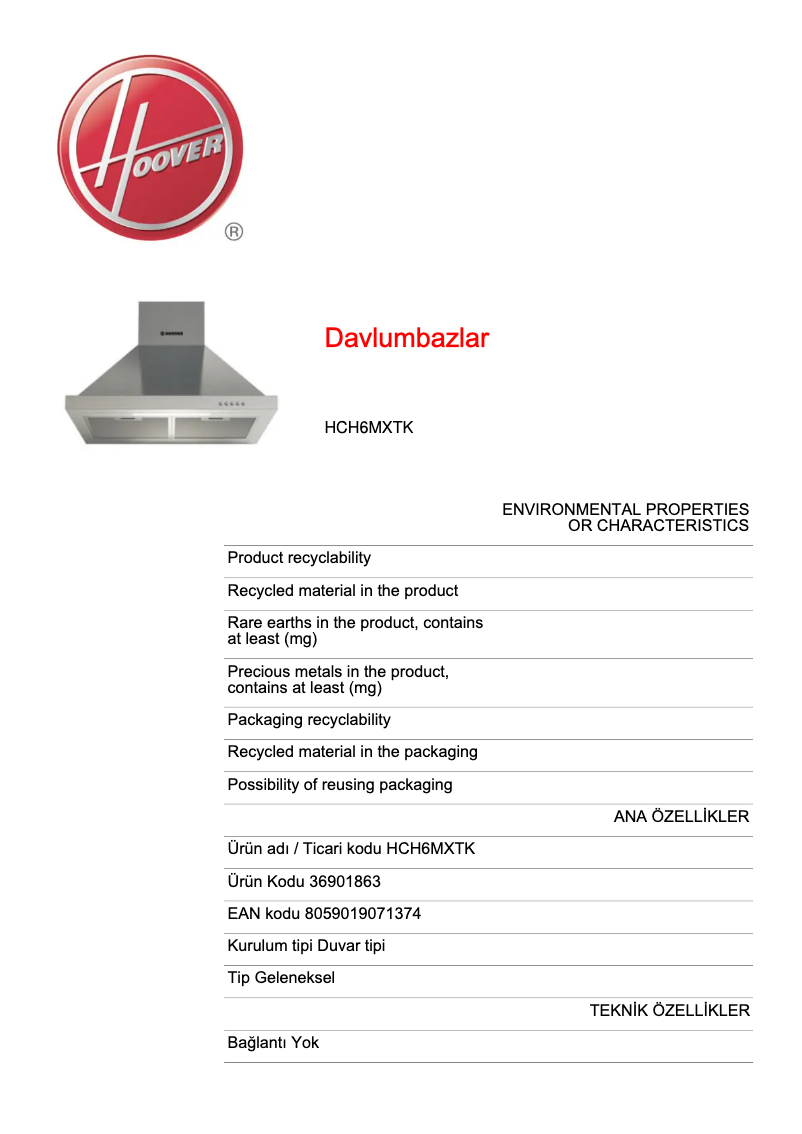 HOOVER
®

HOOVER

Davlumbazlar

HCH6MXTK

ENVIRONMENTAL PROPERTIES OR CHARACTERISTICS

Product recyclability

Recycled material in the product

Rare earths in the product, contains at least (mg)

Precious metals in the product, contains at least (mg)

Packaging recyclability

Recycled material in the packaging

Possibility of reusing packaging

ANA ÖZELLİKLER

Ürün adı / Ticari kodu HCH6MXTK

Ürün Kodu 36901863

EAN kodu 8059019071374

Kurulum tipi Duvar tipi

Tip Geleneksel

TEKNİK ÖZELLİKLER

Bağlantı Yok